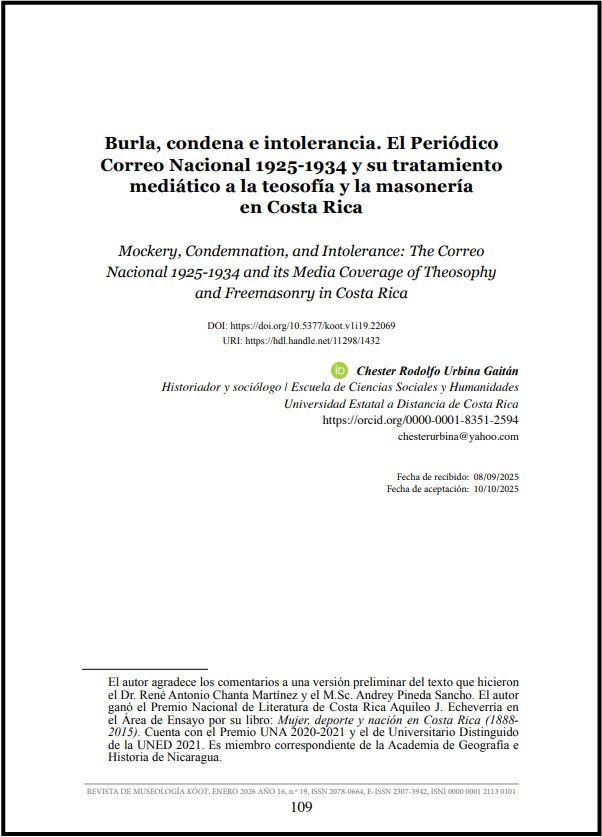 Burla, condena e intolerancia. El Periódico Correo Nacional 1925-1934 y su tratamiento mediático a la teosofía y la masonería en Costa Rica

Mockery, Condemnation, and Intolerance: The Correo Nacional 1925-1934 and its Media Coverage of Theosophy and Freemasonry in Costa Rica

DOI: https://doi.org/10.5377/koot.v1i19.22069
URI: https://hdl.handle.net/11298/1432

Chester Rodolfo Urbina Gaitán
Historiador y sociólogo | Escuela de Ciencias Sociales y Humanidades
Universidad Estatal a Distancia de Costa Rica
https://orcid.org/0000-0001-8351-2594
chesterurbina@yahoo.com

Fecha de recibido: 08/09/2025
Fecha de aceptación: 10/10/2025

El autor agradece los comentarios a una versión preliminar del texto que hicieron el Dr. René Antonio Chanta Martínez y el M.Sc. Andrey Pineda Sancho. El autor ganó el Premio Nacional de Literatura de Costa Rica Aquileo J. Echeverría en el Área de Ensayo por su libro: Mujer, deporte y nación en Costa Rica (1888-2015). Cuenta con el Premio UNA 2020-2021 y el de Universitario Distinguido de la UNED 2021. Es miembro correspondiente de la Academia de Geografía e Historia de Nicaragua.

REVISTA DE MUSEOLOGÍA KÓOT, ENERO 2026 AÑO 16, n.º 19, ISSN 2078-0664, E-ISSN 2307-3942, ISNI 0000 0001 2113 0101

109